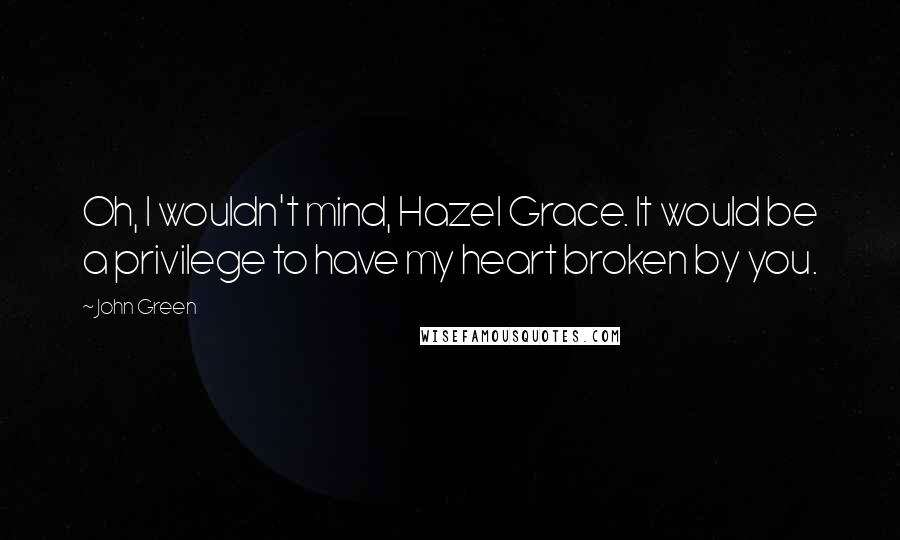 Oh, I wouldn't mind, Hazel Grace. It would be a privilege to have my heart broken by you.

~John Green

WISEFAMOUSQUOTES.COM